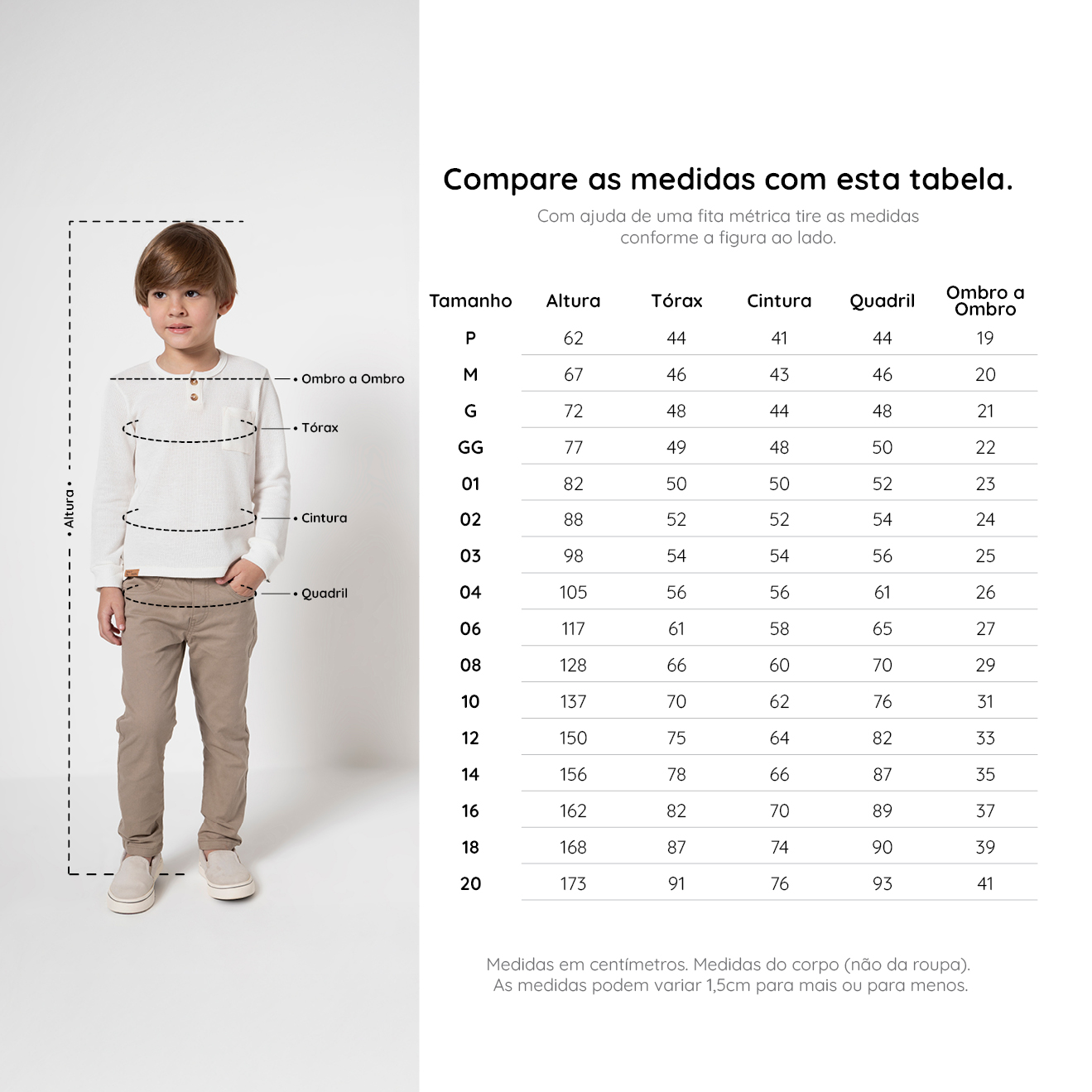 Altura

Ombro a Ombro

Tórax

Cintura

Quadril

Compare as medidas com esta tabela.

Com ajuda de uma fita métrica tire as medidas conforme a figura ao lado.

| Tamanho | Altura | Tórax | Cintura | Quadril | Ombro a Ombro |
|---|---|---|---|---|---|
| P | 62 | 44 | 41 | 44 | 19 |
| M | 67 | 46 | 43 | 46 | 20 |
| G | 72 | 48 | 44 | 48 | 21 |
| GG | 77 | 49 | 48 | 50 | 22 |
| 01 | 82 | 50 | 50 | 52 | 23 |
| 02 | 88 | 52 | 52 | 54 | 24 |
| 03 | 98 | 54 | 54 | 56 | 25 |
| 04 | 105 | 56 | 56 | 61 | 26 |
| 06 | 117 | 61 | 58 | 65 | 27 |
| 08 | 128 | 66 | 60 | 70 | 29 |
| 10 | 137 | 70 | 62 | 76 | 31 |
| 12 | 150 | 75 | 64 | 82 | 33 |
| 14 | 156 | 78 | 66 | 87 | 35 |
| 16 | 162 | 82 | 70 | 89 | 37 |
| 18 | 168 | 87 | 74 | 90 | 39 |
| 20 | 173 | 91 | 76 | 93 | 41 |

Medidas em centímetros. Medidas do corpo (não da roupa). As medidas podem variar 1,5cm para mais ou para menos.